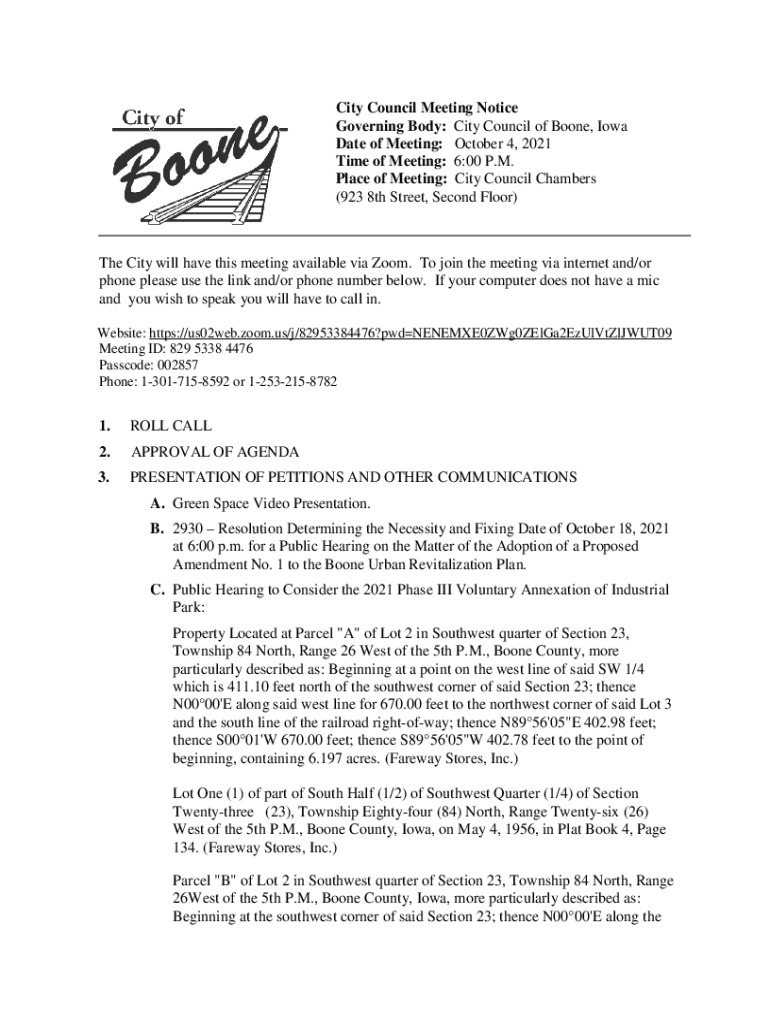 City of Boone

City Council Meeting Notice
Governing Body: City Council of Boone, Iowa
Date of Meeting: October 4, 2021
Time of Meeting: 6:00 P.M.
Place of Meeting: City Council Chambers
(923 8th Street, Second Floor)

The City will have this meeting available via Zoom. To join the meeting via internet and/or phone please use the link and/or phone number below. If your computer does not have a mic and you wish to speak you will have to call in.

Website: https://us02web.zoom.us/j/82953384476?pwd=NENEMXE0ZWg0ZElGa2EzUlVtZlJWUT09
Meeting ID: 829 5338 4476
Passcode: 002857
Phone: 1-301-715-8592 or 1-253-215-8782

1. ROLL CALL

2. APPROVAL OF AGENDA

3. PRESENTATION OF PETITIONS AND OTHER COMMUNICATIONS

A. Green Space Video Presentation.

B. 2930 – Resolution Determining the Necessity and Fixing Date of October 18, 2021 at 6:00 p.m. for a Public Hearing on the Matter of the Adoption of a Proposed Amendment No. 1 to the Boone Urban Revitalization Plan.

C. Public Hearing to Consider the 2021 Phase III Voluntary Annexation of Industrial Park:

Property Located at Parcel "A" of Lot 2 in Southwest quarter of Section 23, Township 84 North, Range 26 West of the 5th P.M., Boone County, more particularly described as: Beginning at a point on the west line of said SW 1/4 which is 411.10 feet north of the southwest corner of said Section 23; thence N00°00'E along said west line for 670.00 feet to the northwest corner of said Lot 3 and the south line of the railroad right-of-way; thence N89°56'05"E 402.98 feet; thence S00°01'W 670.00 feet; thence S89°56'05"W 402.78 feet to the point of beginning, containing 6.197 acres. (Fareway Stores, Inc.)

Lot One (1) of part of South Half (1/2) of Southwest Quarter (1/4) of Section Twenty-three (23), Township Eighty-four (84) North, Range Twenty-six (26) West of the 5th P.M., Boone County, Iowa, on May 4, 1956, in Plat Book 4, Page 134. (Fareway Stores, Inc.)

Parcel "B" of Lot 2 in Southwest quarter of Section 23, Township 84 North, Range 26West of the 5th P.M., Boone County, Iowa, more particularly described as: Beginning at the southwest corner of said Section 23; thence N00°00'E along the